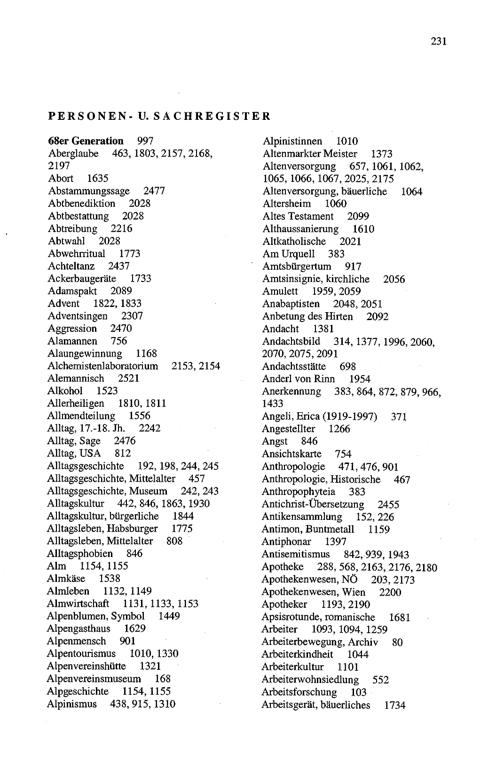 231

PERSONEN- U. SACHREGISTER

68er Generation 997
Aberglaube 463, 1803, 2157, 2168, 2197
Abort 1635
Abstammungssage 2477
Abtbenediktion 2028
Abtbestattung 2028
Abtreibung 2216
Abtwahl 2028
Abwehrritual 1773
Achteltanz 2437
Ackerbaugeräte 1733
Adamspakt 2089
Advent 1822, 1833
Adventsingen 2307
Aggression 2470
Alamannen 756
Alaungewinnung 1168
Alchemistenlaboratorium 2153, 2154
Alemannisch 2521
Alkohol 1523
Allerheiligen 1810, 1811
Allmendteilung 1556
Alltag, 17.-18. Jh. 2242
Alltag, Sage 2476
Alltag, USA 812
Alltagsgeschichte 192, 198, 244, 245
Alltagsgeschichte, Mittelalter 457
Alltagsgeschichte, Museum 242, 243
Alltagskultur 442, 846, 1863, 1930
Alltagskultur, bürgerliche 1844
Alltagsleben, Habsburger 1775
Alltagsleben, Mittelalter 808
Alltagsphobien 846
Alm 1154, 1155
Almkäse 1538
Almleben 1132, 1149
Almwirtschaft 1131, 1133, 1153
Alpenblumen, Symbol 1449
Alpengasthaus 1629
Alpenmensch 901
Alpentourismus 1010, 1330
Alpenvereinshütte 1321
Alpenvereinsmuseum 168
Alpgeschichte 1154, 1155
Alpinismus 438, 915, 1310

Alpinistinnen 1010
Altenmarkter Meister 1373
Altenversorgung 657, 1061, 1062, 1065, 1066, 1067, 2025, 2175
Altenversorgung, bäuerliche 1064
Altersheim 1060
Altes Testament 2099
Althaussanierung 1610
Altkatholische 2021
Am Urquell 383
Amtsbürgertum 917
Amtsinsignie, kirchliche 2056
Amulett 1959, 2059
Anabaptisten 2048, 2051
Anbetung des Hirten 2092
Andacht 1381
Andachtsbild 314, 1377, 1996, 2060, 2070, 2075, 2091
Andachtsstätte 698
Anderl von Rinn 1954
Anerkennung 383, 864, 872, 879, 966, 1433
Angeli, Erica (1919-1997) 371
Angestellter 1266
Angst 846
Ansichtskarte 754
Anthropologie 471, 476, 901
Anthropologie, Historische 467
Anthropophyteia 383
Antichrist-Übersetzung 2455
Antikensammlung 152, 226
Antimon, Buntmetall 1159
Antiphonar 1397
Antisemitismus 842, 939, 1943
Apotheke 288, 568, 2163, 2176, 2180
Apothekenwesen, NÖ 203, 2173
Apothekenwesen, Wien 2200
Apotheker 1193, 2190
Apsisrotunde, romanische 1681
Arbeiter 1093, 1094, 1259
Arbeiterbewegung, Archiv 80
Arbeiterkindheit 1044
Arbeiterkultur 1101
Arbeiterwohnsiedlung 552
Arbeitsforschung 103
Arbeitsgerät, bäuerliches 1734